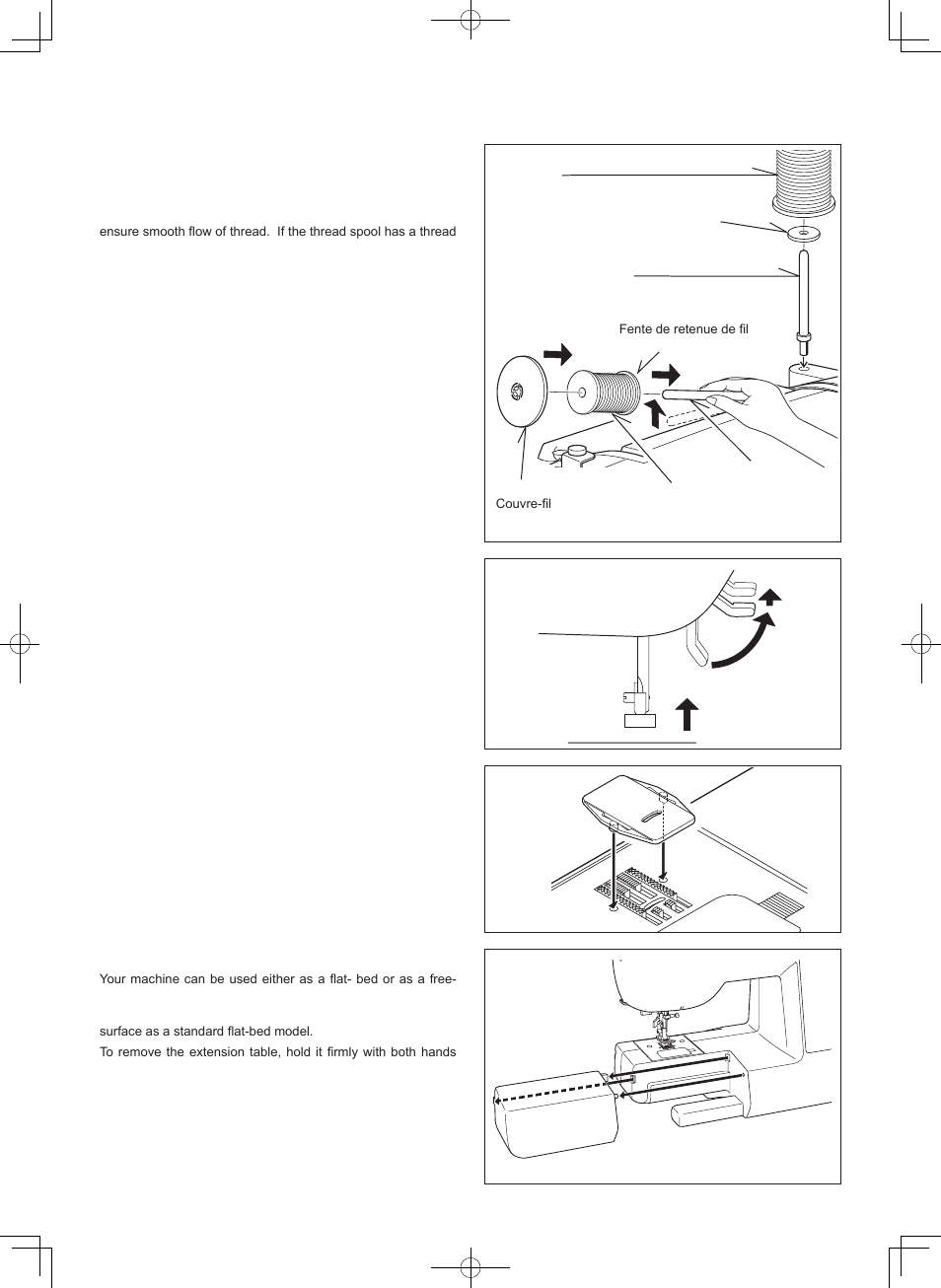 ensure smooth flow of thread. If the thread spool has a thread

Fente de retenue de fil

Couvre-fil

Your machine can be used either as a flat- bed or as a free-

surface as a standard flat-bed model.

To remove the extension table, hold it firmly with both hands